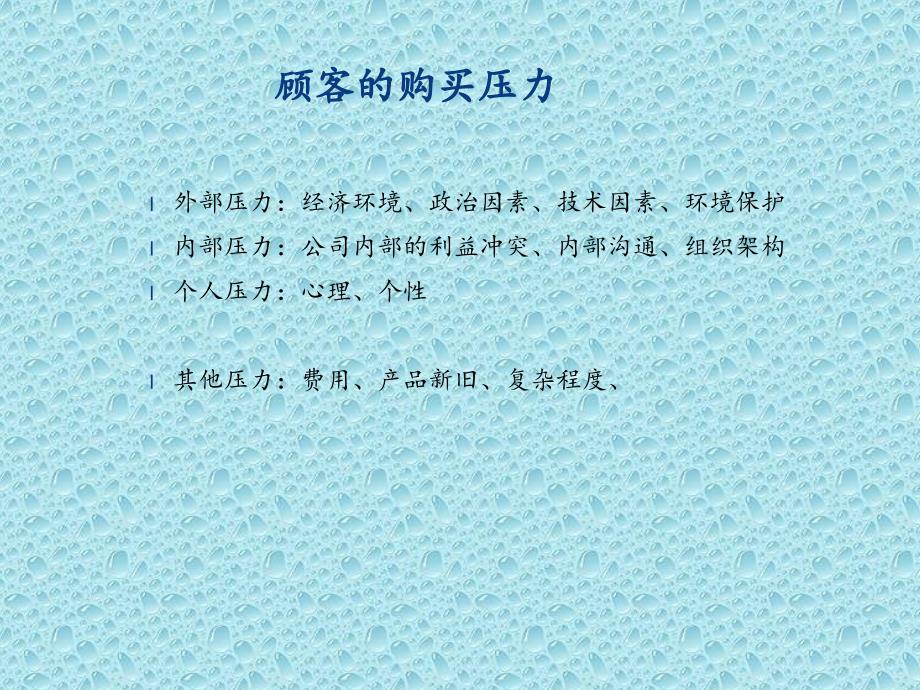 顾客的购买压力

l 外部压力：经济环境、政治因素、技术因素、环境保护
l 内部压力：公司内部的利益冲突、内部沟通、组织架构
l 个人压力：心理、个性

l 其他压力：费用、产品新旧、复杂程度、